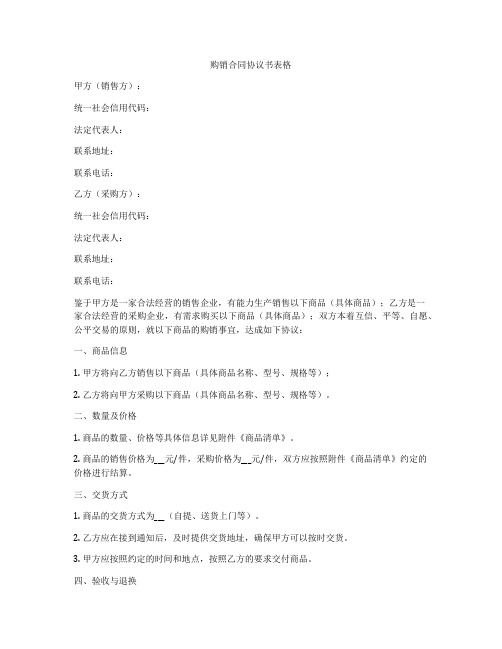 购销合同协议书表格

甲方（销售方）：

统一社会信用代码：

法定代表人：

联系地址：

联系电话：

乙方（采购方）：

统一社会信用代码：

法定代表人：

联系地址：

联系电话：

鉴于甲方是一家合法经营的销售企业，有能力生产销售以下商品（具体商品）；乙方是一家合法经营的采购企业，有需求购买以下商品（具体商品）；双方本着互信、平等、自愿、公平交易的原则，就以下商品的购销事宜，达成如下协议：

一、商品信息

1. 甲方将向乙方销售以下商品（具体商品名称、型号、规格等）；

2. 乙方将向甲方采购以下商品（具体商品名称、型号、规格等）。

二、数量及价格

1. 商品的数量、价格等具体信息详见附件《商品清单》。

2. 商品的销售价格为__元/件，采购价格为__元/件，双方应按照附件《商品清单》约定的价格进行结算。

三、交货方式

1. 商品的交货方式为__（自提、送货上门等）。

2. 乙方应在接到通知后，及时提供交货地址，确保甲方可以按时交货。

3. 甲方应按照约定的时间和地点，按照乙方的要求交付商品。

四、验收与退换